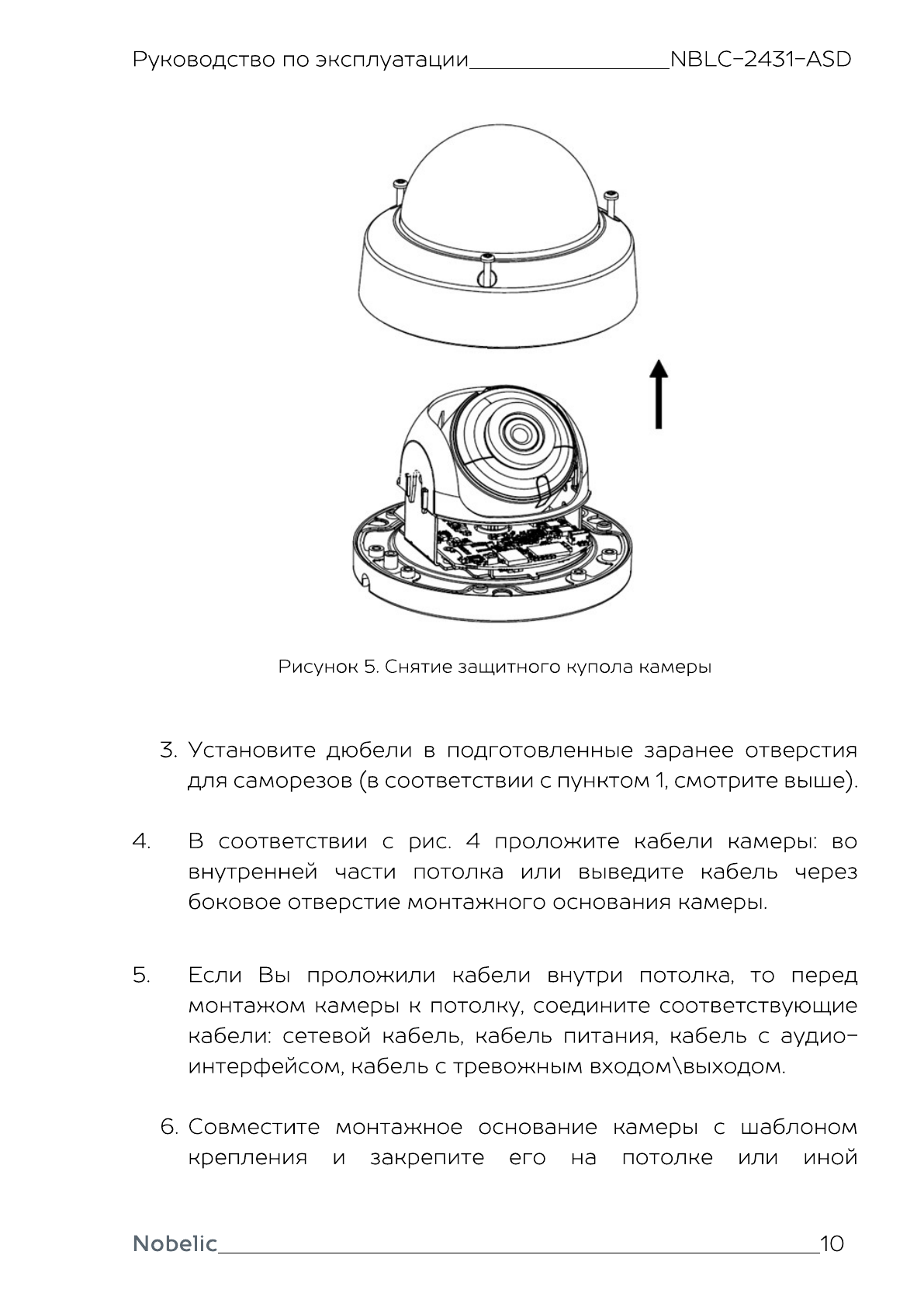 Руководство по эксплуатации NBLC-2431-ASD

Рисунок 5. Снятие защитного купола камеры

3. Установите дюбели в подготовленные заранее отверстия для саморезов (в соответствии с пунктом 1, смотрите выше).

4. В соответствии с рис. 4 проложите кабели камеры: во внутренней части потолка или выведите кабель через боковое отверстие монтажного основания камеры.

5. Если Вы проложили кабели внутри потолка, то перед монтажом камеры к потолку, соедините соответствующие кабели: сетевой кабель, кабель питания, кабель с аудио-интерфейсом, кабель с тревожным входом\выходом.

6. Совместите монтажное основание камеры с шаблоном крепления и закрепите его на потолке или иной

Nobelic 10